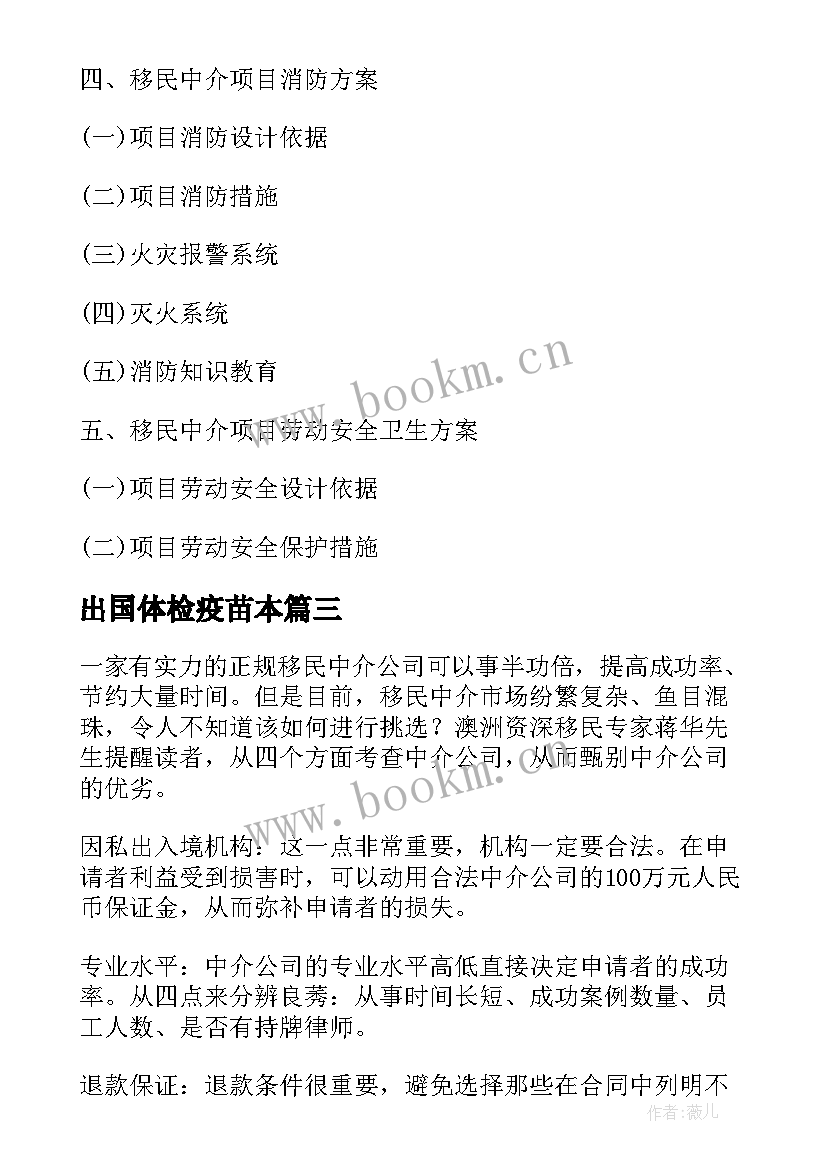 四、移民中介项目消防方案

(一)项目消防设计依据

(二)项目消防措施

(三)火灾报警系统

(四)灭火系统

(五)消防知识教育

五、移民中介项目劳动安全卫生方案

(一)项目劳动安全设计依据

(二)项目劳动安全保护措施

出国体检疫苗本篇三

一家有实力的正规移民中介公司可以事半功倍，提高成功率、节约大量时间。但是目前，移民中介市场纷繁复杂、鱼目混珠，令人不知道该如何进行挑选？澳洲资深移民专家蒋华先生提醒读者，从四个方面考查中介公司，从而甄别中介公司的优劣。

因私出入境机构：这一点非常重要，机构一定要合法。在申请者利益受到损害时，可以动用合法中介公司的100万元人民币保证金，从而弥补申请者的损失。

专业水平：中介公司的专业水平高低直接决定申请者的成功率。从四点来分辨良莠：从事时间长短、成功案例数量、员工人数、是否有持牌律师。

退款保证：退款条件很重要，避免选择那些在合同中列明不

www.bookm.cn

www.bookm.cn

作者：薇儿